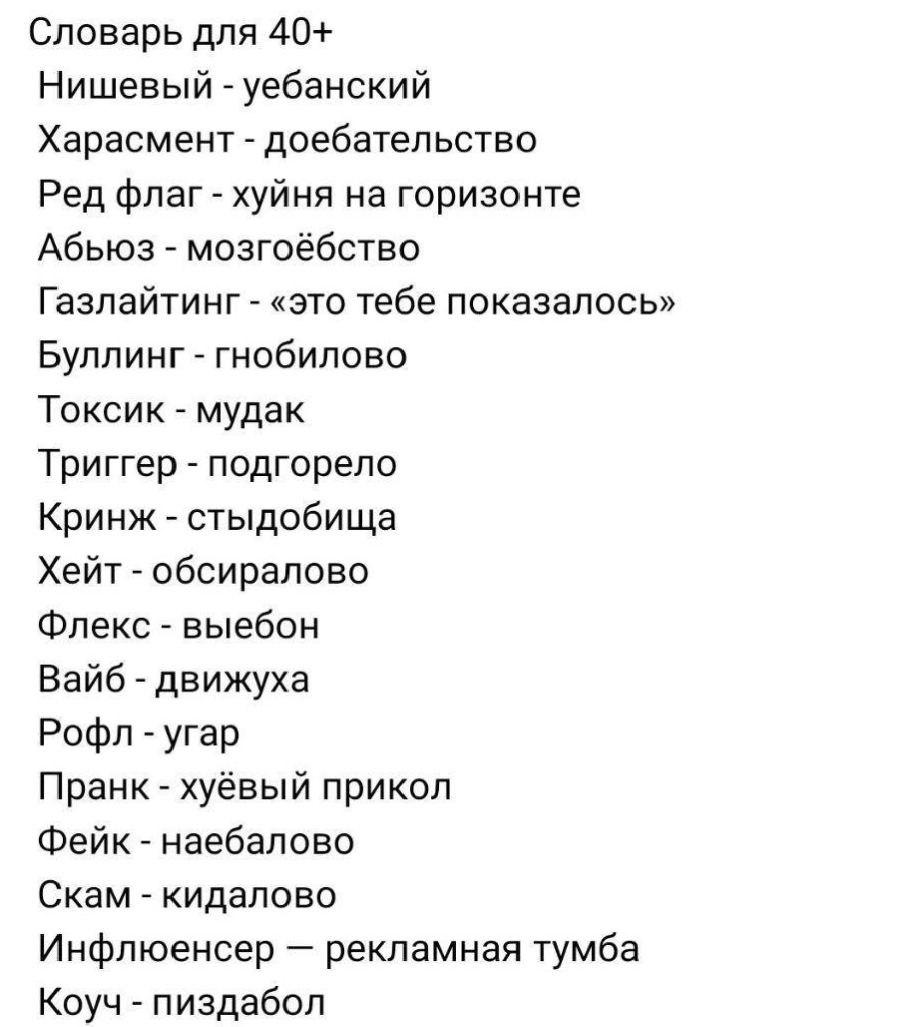 Словарь для 40+
Нишевый - уебанский
Харасмент - доебательство
Ред флаг - хуйня на горизонте
Абьюз - мозгоёбство
Газлайтинг - «это тебе показалось»
Буллинг - гнобилово
Токсик - мудак
Триггер - подгорело
Кринж - стыдобища
Хейт - обсиралово
Флекс - выебон
Вайб - движуха
Рофл - угар
Пранк - хуёвый прикол
Фейк - наебалово
Скам - кидалово
Инфлюенсер — рекламная тумба
Коуч - пиздабол